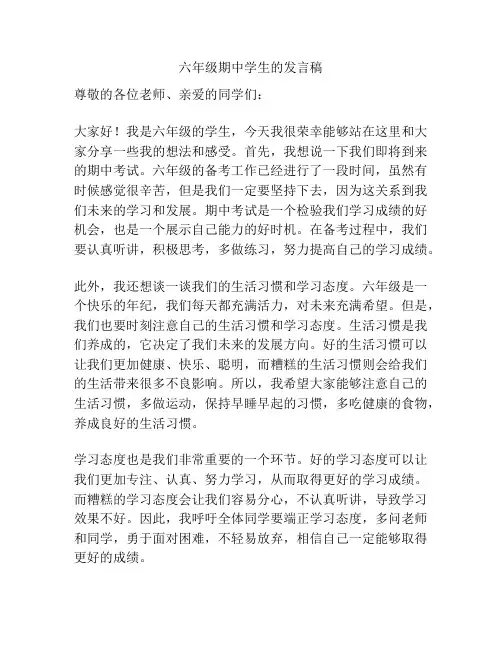 六年级期中学生的发言稿

尊敬的各位老师、亲爱的同学们：

大家好！我是六年级的学生，今天我很荣幸能够站在这里和大家分享一些我的想法和感受。首先，我想说一下我们即将到来的期中考试。六年级的备考工作已经进行了一段时间，虽然有时候感觉很辛苦，但是我们一定要坚持下去，因为这关系到我们未来的学习和发展。期中考试是一个检验我们学习成绩的好机会，也是一个展示自己能力的好时机。在备考过程中，我们要认真听讲，积极思考，多做练习，努力提高自己的学习成绩。

此外，我还想谈一谈我们的生活习惯和学习态度。六年级是一个快乐的年纪，我们每天都充满活力，对未来充满希望。但是，我们也要时刻注意自己的生活习惯和学习态度。生活习惯是我们养成的，它决定了我们未来的发展方向。好的生活习惯可以让我们更加健康、快乐、聪明，而糟糕的生活习惯则会给我们的生活带来很多不良影响。所以，我希望大家能够注意自己的生活习惯，多做运动，保持早睡早起的习惯，多吃健康的食物，养成良好的生活习惯。

学习态度也是我们非常重要的一个环节。好的学习态度可以让我们更加专注、认真、努力学习，从而取得更好的学习成绩。而糟糕的学习态度会让我们容易分心，不认真听讲，导致学习效果不好。因此，我呼吁全体同学要端正学习态度，多问老师和同学，勇于面对困难，不轻易放弃，相信自己一定能够取得更好的成绩。